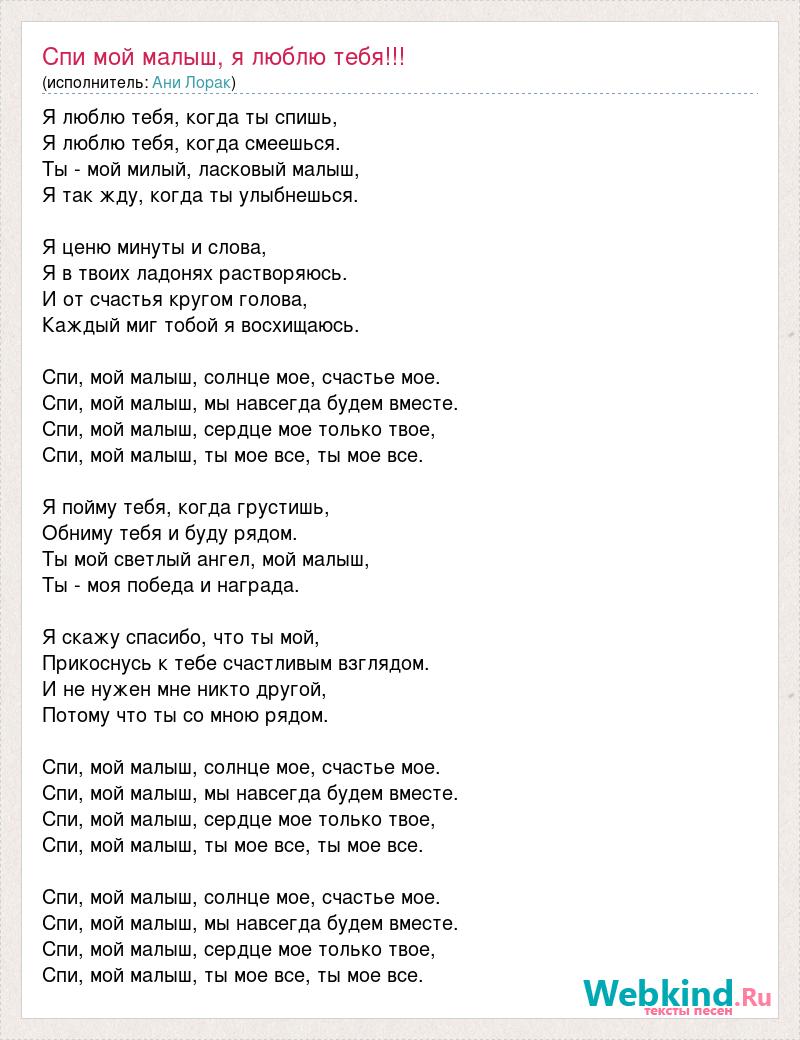 Спи мой малыш, я люблю тебя!!!
(исполнитель: Ани Лорак)

Я люблю тебя, когда ты спишь,
Я люблю тебя, когда смеешься.
Ты - мой милый, ласковый малыш,
Я так жду, когда ты улыбнешься.

Я ценю минуты и слова,
Я в твоих ладонях растворяюсь.
И от счастья кругом голова,
Каждый миг тобой я восхищаюсь.

Спи, мой малыш, солнце мое, счастье мое.
Спи, мой малыш, мы навсегда будем вместе.
Спи, мой малыш, сердце мое только твое,
Спи, мой малыш, ты мое все, ты мое все.

Я пойму тебя, когда грустишь,
Обниму тебя и буду рядом.
Ты мой светлый ангел, мой малыш,
Ты - моя победа и награда.

Я скажу спасибо, что ты мой,
Прикоснусь к тебе счастливым взглядом.
И не нужен мне никто другой,
Потому что ты со мною рядом.

Спи, мой малыш, солнце мое, счастье мое.
Спи, мой малыш, мы навсегда будем вместе.
Спи, мой малыш, сердце мое только твое,
Спи, мой малыш, ты мое все, ты мое все.

Спи, мой малыш, солнце мое, счастье мое.
Спи, мой малыш, мы навсегда будем вместе.
Спи, мой малыш, сердце мое только твое,
Спи, мой малыш, ты мое все, ты мое все.

Webkind.Ru
тексты песен